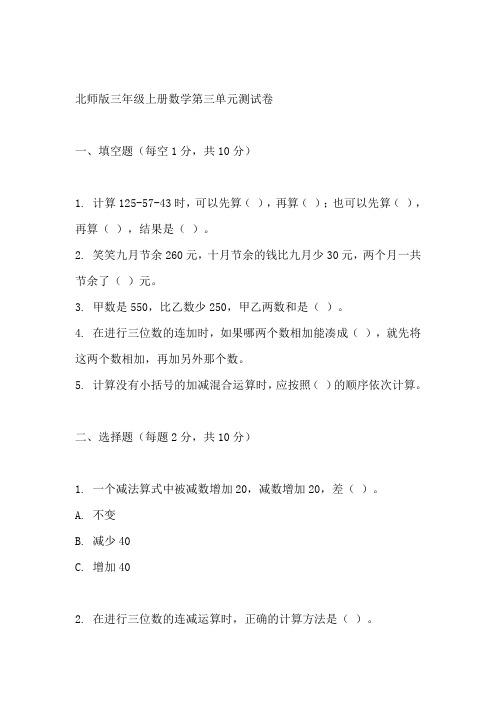 北师版三年级上册数学第三单元测试卷

一、填空题（每空 1 分，共 10 分）

1. 计算 125-57-43 时，可以先算（ ），再算（ ）；也可以先算（ ），再算（ ），结果是（ ）。

2. 笑笑九月节余 260 元，十月节余的钱比九月少 30 元，两个月一共节余了（ ）元。

3. 甲数是 550，比乙数少 250，甲乙两数和是（ ）。

4. 在进行三位数的连加时，如果哪两个数相加能凑成（ ），就先将这两个数相加，再加另外那个数。

5. 计算没有小括号的加减混合运算时，应按照（ ）的顺序依次计算。

二、选择题（每题 2 分，共 10 分）

1. 一个减法算式中被减数增加 20，减数增加 20，差（ ）。

A. 不变

B. 减少 40

C. 增加 40

2. 在进行三位数的连减运算时，正确的计算方法是（ ）。